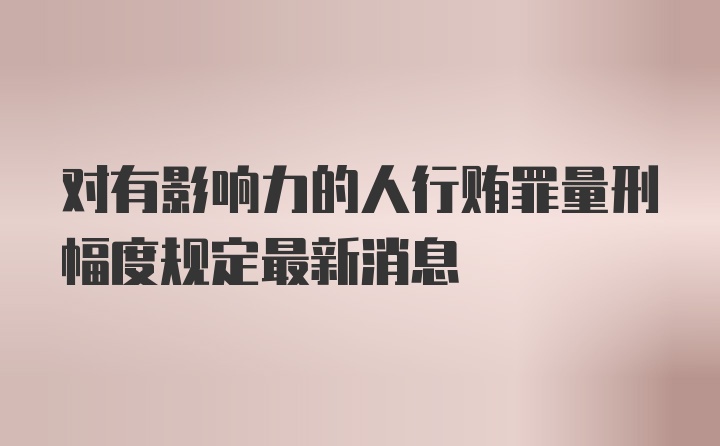 对有影响力的人行贿罪量刑幅度规定最新消息